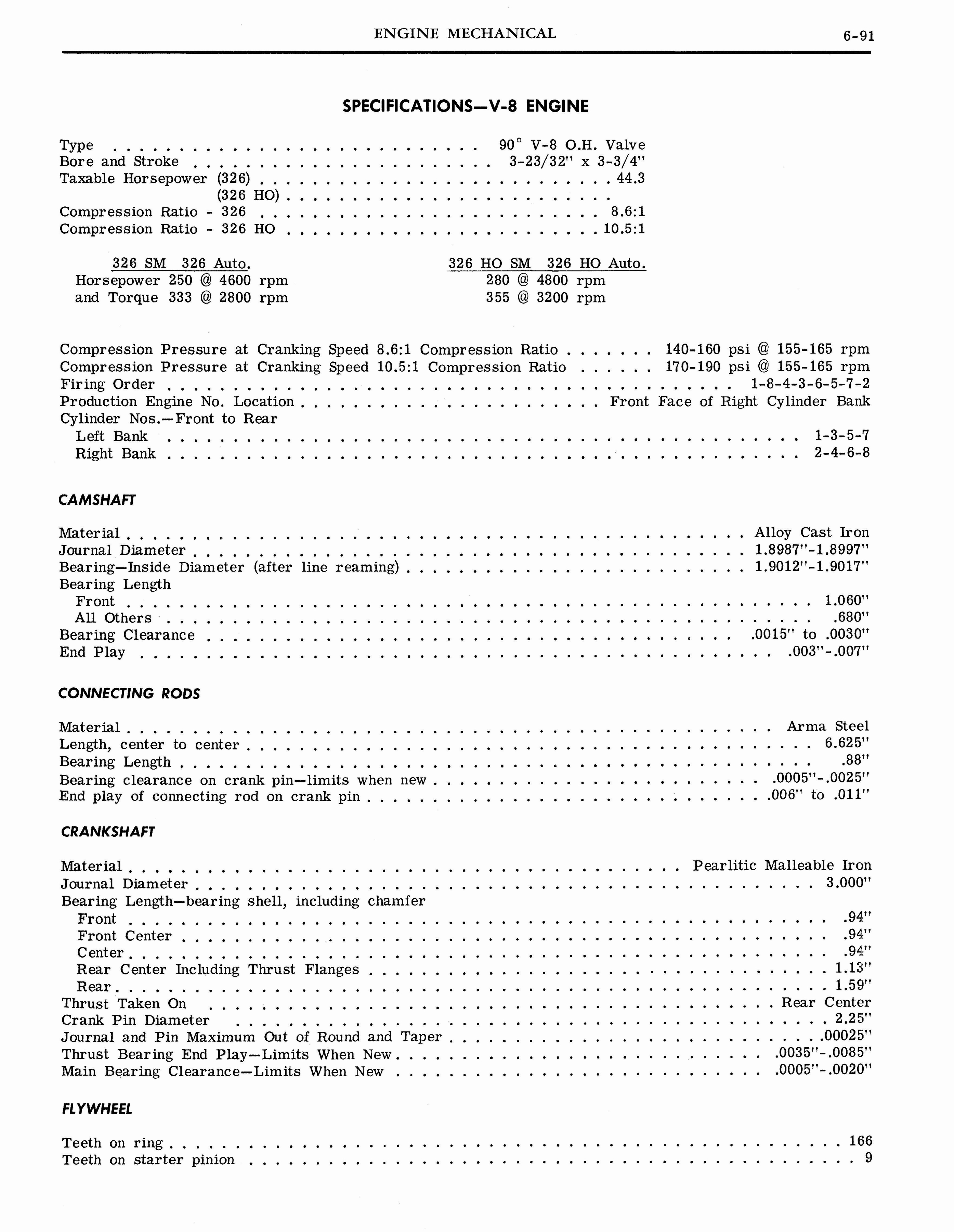 ENGINE MECHANICAL 6-91

SPECIFICATIONS—V-8 ENGINE

Type 90° V-8 O.H. Valve
Bore and Stroke 3-23/32" x 3-3/4"
Taxable Horsepower (326) 44.3
(326 HO)
Compression Ratio - 326 8.6:1
Compression Ratio - 326 HO 10.5:1

326 SM 326 Auto.
Horsepower 250 @ 4600 rpm
and Torque 333 @ 2800 rpm

326 HO SM 326 HO Auto.
280 @ 4800 rpm
355 @ 3200 rpm

Compression Pressure at Cranking Speed 8.6:1 Compression Ratio 140-160 psi @ 155-165 rpm
Compression Pressure at Cranking Speed 10.5:1 Compression Ratio 170-190 psi @ 155-165 rpm
Firing Order 1-8-4-3-6-5-7-2
Production Engine No. Location Front Face of Right Cylinder Bank
Cylinder Nos.—Front to Rear
Left Bank 1-3-5-7
Right Bank 2-4-6-8

CAMSHAFT

Material Alloy Cast Iron
Journal Diameter 1.8987"-1.8997"
Bearing—Inside Diameter (after line reaming) 1.9012"-1.9017"
Bearing Length
Front 1.060"
All Others .680"
Bearing Clearance .0015" to .0030"
End Play .003"-.007"

CONNECTING RODS

Material Arma Steel
Length, center to center 6.625"
Bearing Length .88"
Bearing clearance on crank pin—limits when new .0005"-.0025"
End play of connecting rod on crank pin .006" to .011"

CRANKSHAFT

Material Pearlitic Malleable Iron
Journal Diameter 3.000"
Bearing Length—bearing shell, including chamfer
Front .94"
Front Center .94"
Center .94"
Rear Center Including Thrust Flanges 1.13"
Rear 1.59"
Thrust Taken On Rear Center
Crank Pin Diameter 2.25"
Journal and Pin Maximum Out of Round and Taper .00025"
Thrust Bearing End Play—Limits When New .0035"-.0085"
Main Bearing Clearance—Limits When New .0005"-.0020"

FLYWHEEL

Teeth on ring 166
Teeth on starter pinion 9